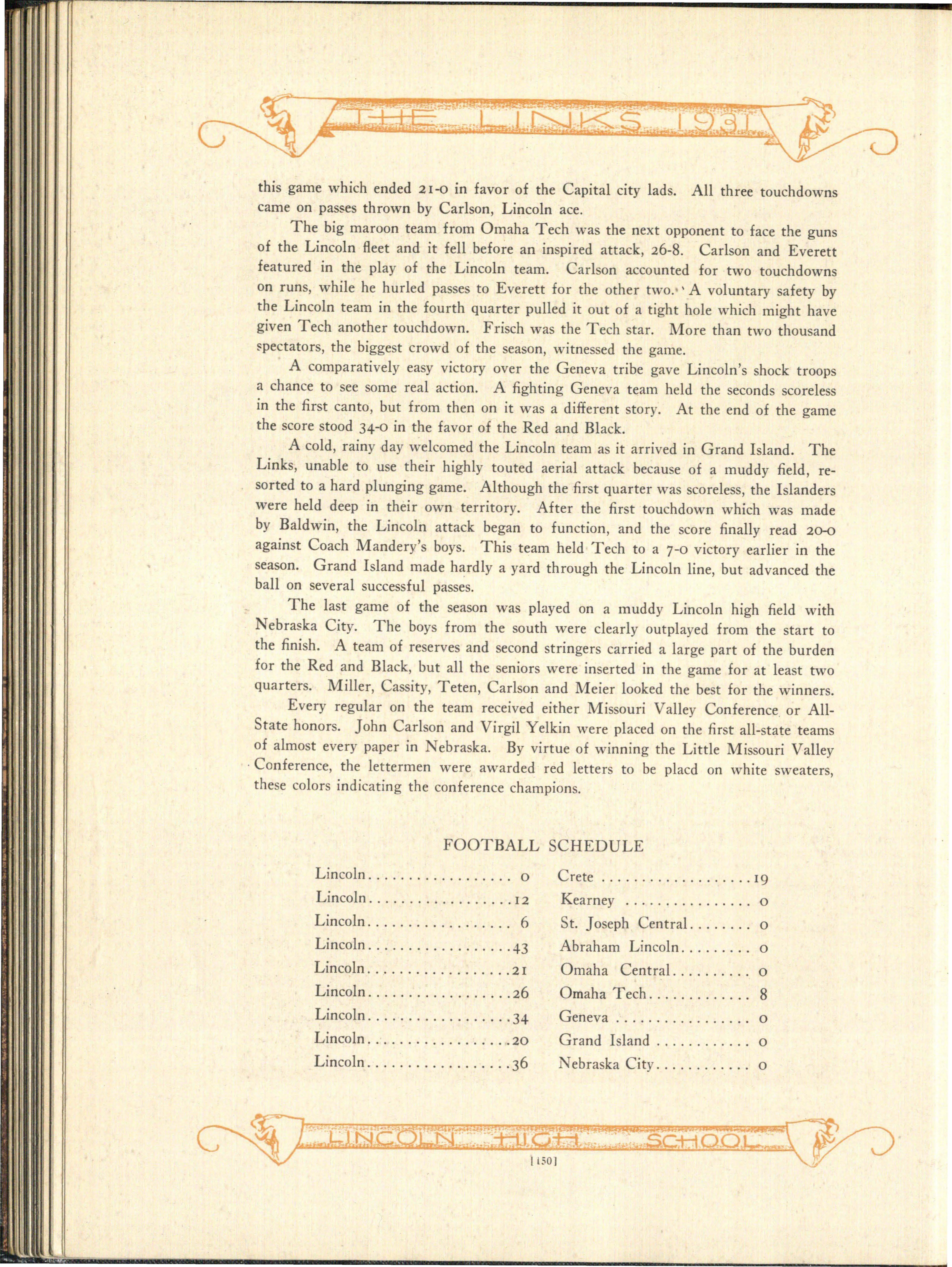 THE LINKS 1931

this game which ended 21-0 in favor of the Capital city lads. All three touchdowns came on passes thrown by Carlson, Lincoln ace.

The big maroon team from Omaha Tech was the next opponent to face the guns of the Lincoln fleet and it fell before an inspired attack, 26-8. Carlson and Everett featured in the play of the Lincoln team. Carlson accounted for two touchdowns on runs, while he hurled passes to Everett for the other two. A voluntary safety by the Lincoln team in the fourth quarter pulled it out of a tight hole which might have given Tech another touchdown. Frisch was the Tech star. More than two thousand spectators, the biggest crowd of the season, witnessed the game.

A comparatively easy victory over the Geneva tribe gave Lincoln's shock troops a chance to see some real action. A fighting Geneva team held the seconds scoreless in the first canto, but from then on it was a different story. At the end of the game the score stood 34-0 in the favor of the Red and Black.

A cold, rainy day welcomed the Lincoln team as it arrived in Grand Island. The Links, unable to use their highly touted aerial attack because of a muddy field, resorted to a hard plunging game. Although the first quarter was scoreless, the Islanders were held deep in their own territory. After the first touchdown which was made by Baldwin, the Lincoln attack began to function, and the score finally read 20-0 against Coach Mandery's boys. This team held Tech to a 7-0 victory earlier in the season. Grand Island made hardly a yard through the Lincoln line, but advanced the ball on several successful passes.

The last game of the season was played on a muddy Lincoln high field with Nebraska City. The boys from the south were clearly outplayed from the start to the finish. A team of reserves and second stringers carried a large part of the burden for the Red and Black, but all the seniors were inserted in the game for at least two quarters. Miller, Cassity, Teten, Carlson and Meier looked the best for the winners.

Every regular on the team received either Missouri Valley Conference or All-State honors. John Carlson and Virgil Yelkin were placed on the first all-state teams of almost every paper in Nebraska. By virtue of winning the Little Missouri Valley Conference, the lettermen were awarded red letters to be placd on white sweaters, these colors indicating the conference champions.

FOOTBALL SCHEDULE

Lincoln 0 Crete 19
Lincoln 12 Kearney 0
Lincoln 6 St. Joseph Central 0
Lincoln 43 Abraham Lincoln 0
Lincoln 21 Omaha Central 0
Lincoln 26 Omaha Tech 8
Lincoln 34 Geneva 0
Lincoln 20 Grand Island 0
Lincoln 36 Nebraska City 0

LINCOLN HIGH SCHOOL

[150]